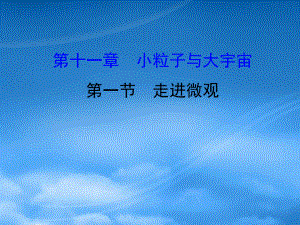 第十一章　小粒子与大宇宙

第一节　走进微观